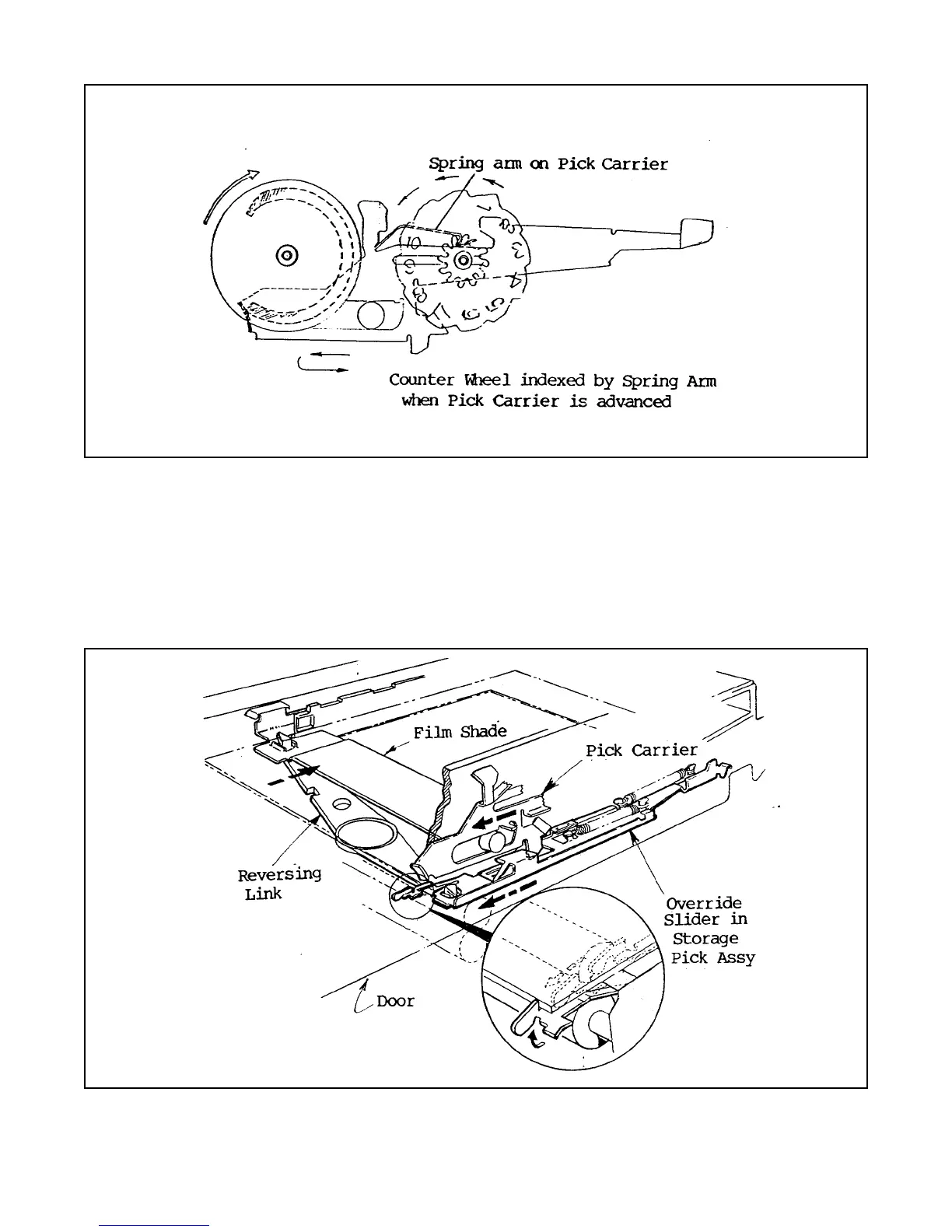 Spring arm on Pick Carrier

10

Counter Wheel indexed by Spring Arm when Pick Carrier is advanced

Film Shade

Pick Carrier

Reversing Link

Override Slider in Storage Pick Assy

Door